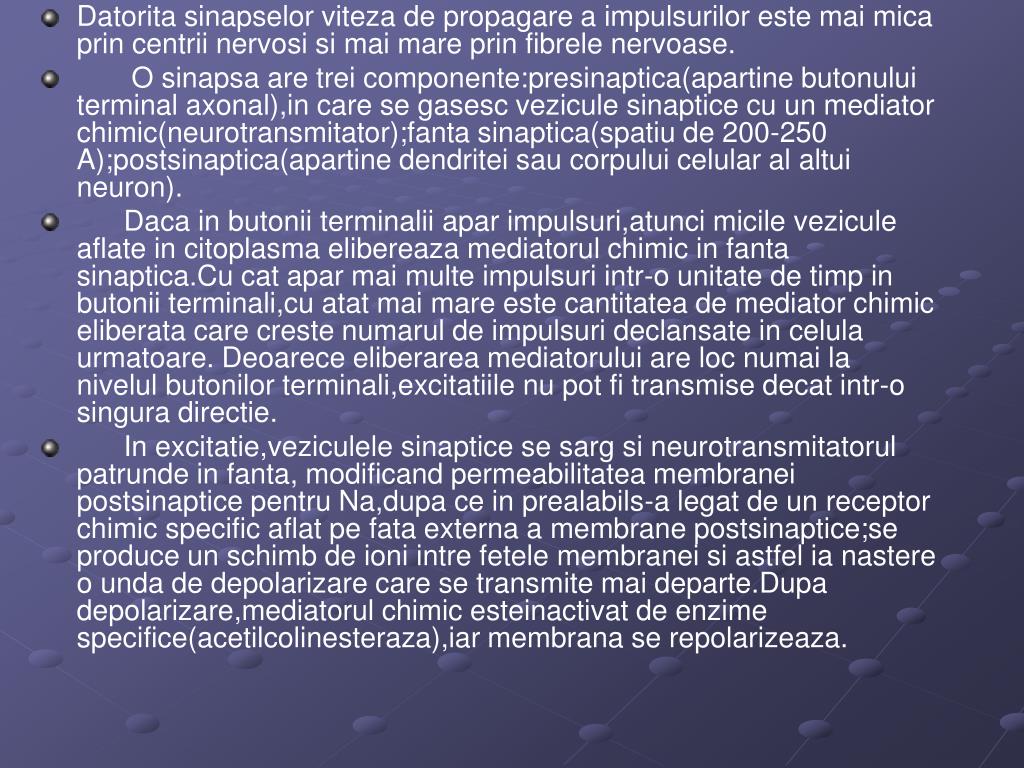 Datorita sinapselor viteza de propagare a impulsurilor este mai mica prin centrii nervosi si mai mare prin fibrele nervoase.

O sinapsa are trei componente:presinaptica(apartine butonului terminal axonal),in care se gasesc vezicule sinaptice cu un mediator chimic(neurotransmitator);fanta sinaptica(spatiu de 200-250 A);postsinaptica(apartine dendritei sau corpului celular al altui neuron).

Daca in butonii terminalii apar impulsuri,atunci micile vezicule aflate in citoplasma elibereaza mediatorul chimic in fanta sinaptica.Cu cat apar mai multe impulsuri intr-o unitate de timp in butonii terminali,cu atat mai mare este cantitatea de mediator chimic eliberata care creste numarul de impulsuri declansate in celula urmatoare. Deoarece eliberarea mediatorului are loc numai la nivelul butonilor terminali,excitatiile nu pot fi transmise decat intr-o singura directie.

In excitatie,veziculele sinaptice se sarg si neurotransmitatorul patrunde in fanta, modificand permeabilitatea membranei postsinaptice pentru Na,dupa ce in prealabils-a legat de un receptor chimic specific aflat pe fata externa a membrane postsinaptice;se produce un schimb de ioni intre fetele membranei si astfel ia nastere o unda de depolarizare care se transmite mai departe.Dupa depolarizare,mediatorul chimic esteinactivat de enzime specifice(acetilcolinesteraza),iar membrana se repolarizeaza.